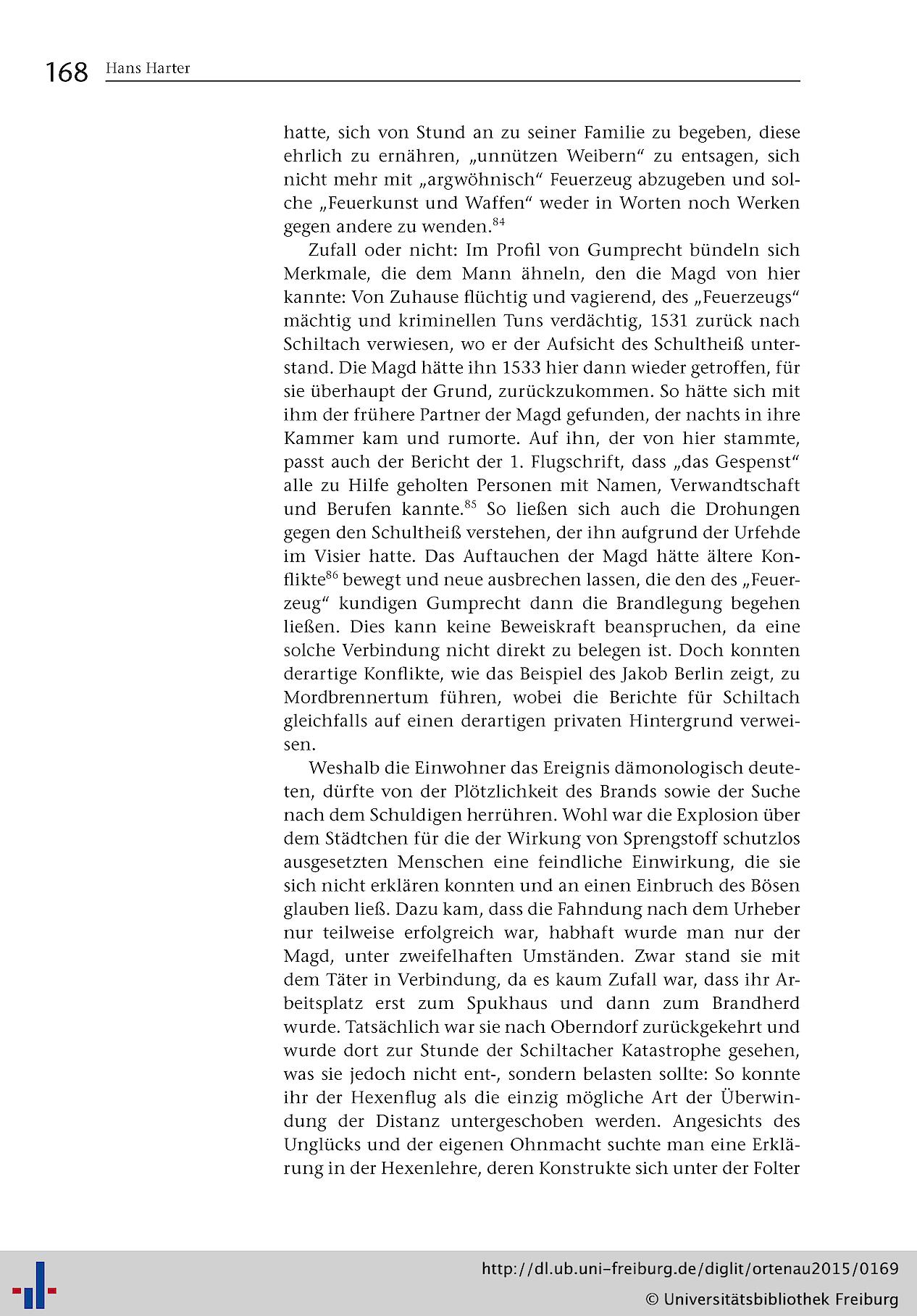 168 Hans Harter

hatte, sich von Stund an zu seiner Familie zu begeben, diese ehrlich zu ernähren, „unnützen Weibern“ zu entsagen, sich nicht mehr mit „argwöhnisch“ Feuerzeug abzugeben und solche „Feuerkunst und Waffen“ weder in Worten noch Werken gegen andere zu wenden.$^{84}$

Zufall oder nicht: Im Profil von Gumprecht bündeln sich Merkmale, die dem Mann ähneln, den die Magd von hier kannte: Von Zuhause flüchtig und vagierend, des „Feuerzeugs“ mächtig und kriminellen Tuns verdächtig, 1531 zurück nach Schiltach verwiesen, wo er der Aufsicht des Schultheiß unterstand. Die Magd hätte ihn 1533 hier dann wieder getroffen, für sie überhaupt der Grund, zurückzukommen. So hätte sich mit ihm der frühere Partner der Magd gefunden, der nachts in ihre Kammer kam und rumorte. Auf ihn, der von hier stammte, passt auch der Bericht der 1. Flugschrift, dass „das Gespenst“ alle zu Hilfe geholten Personen mit Namen, Verwandtschaft und Berufen kannte.$^{85}$ So ließen sich auch die Drohungen gegen den Schultheiß verstehen, der ihn aufgrund der Urfehde im Visier hatte. Das Auftauchen der Magd hätte ältere Konflikte$^{86}$ bewegt und neue ausbrechen lassen, die den des „Feuerzeug“ kundigen Gumprecht dann die Brandlegung begehen ließen. Dies kann keine Beweiskraft beanspruchen, da eine solche Verbindung nicht direkt zu belegen ist. Doch konnten derartige Konflikte, wie das Beispiel des Jakob Berlin zeigt, zu Mordbrennertum führen, wobei die Berichte für Schiltach gleichfalls auf einen derartigen privaten Hintergrund verweisen.

Weshalb die Einwohner das Ereignis dämonologisch deuteten, dürfte von der Plötzlichkeit des Brands sowie der Suche nach dem Schuldigen herrühren. Wohl war die Explosion über dem Städtchen für die der Wirkung von Sprengstoff schutzlos ausgesetzten Menschen eine feindliche Einwirkung, die sie sich nicht erklären konnten und an einen Einbruch des Bösen glauben ließ. Dazu kam, dass die Fahndung nach dem Urheber nur teilweise erfolgreich war, habhaft wurde man nur der Magd, unter zweifelhaften Umständen. Zwar stand sie mit dem Täter in Verbindung, da es kaum Zufall war, dass ihr Arbeitsplatz erst zum Spukhaus und dann zum Brandherd wurde. Tatsächlich war sie nach Oberndorf zurückgekehrt und wurde dort zur Stunde der Schiltacher Katastrophe gesehen, was sie jedoch nicht ent-, sondern belasten sollte: So konnte ihr der Hexenflug als die einzig mögliche Art der Überwindung der Distanz untergeschoben werden. Angesichts des Unglücks und der eigenen Ohnmacht suchte man eine Erklärung in der Hexenlehre, deren Konstrukte sich unter der Folter

http://dl.ub.uni-freiburg.de/diglit/ortenau2015/0169
© Universitätsbibliothek Freiburg